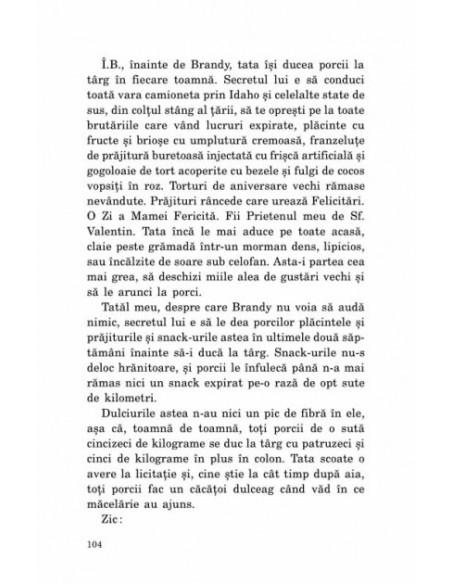 Î.B., înainte de Brandy, tata își ducea porcii la târg în fiecare toamnă. Secretul lui e să conduci toată vara camioneta prin Idaho și celelalte state de sus, din colțul stâng al țării, să te oprești pe la toate brutăriile care vând lucruri expirate, plăcinte cu fructe și brioșe cu umplutură cremoasă, franzeluțe de prăjitură buretoasă injectată cu frișcă artificială și gogoloaie de tort acoperite cu bezele și fulgi de cocos vopsiți în roz. Torturi de aniversare vechi rămase nevândute. Prăjituri râncede care urează Felicitări. O Zi a Mamei Fericită. Fii Prietenul meu de Sf. Valentin. Tata încă le mai aduce pe toate acasă, claie peste grămadă într-un morman dens, lipicios, sau încălzite de soare sub celofan. Asta-i partea cea mai grea, să deschizi miile alea de gustări vechi și să le arunci la porci.

Tatăl meu, despre care Brandy nu voia să audă nimic, secretul lui e să le dea porcilor plăcintele și prăjiturile și snack-urile astea în ultimele două săptămâni înainte să-i ducă la târg. Snack-urile nu-s deloc hrănitoare, și porcii le înfulecă până n-a mai rămas nici un snack expirat pe-o rază de opt sute de kilometri.

Dulciurile astea n-au nici un pic de fibră în ele, așa că, toamnă de toamnă, toți porcii de o sută cincizeci de kilograme se duc la târg cu patruzeci și cinci de kilograme în plus în colon. Tata scoate o avere la licitație și, cine știe la cât timp după aia, toți porcii fac un căcățoi dulceag când văd în ce măcelărie au ajuns.

Zic:

104